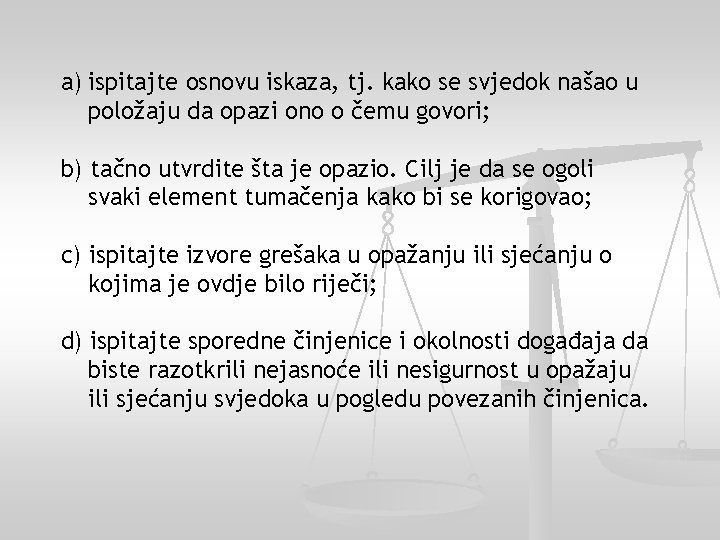 a) ispitajte osnovu iskaza, tj. kako se svjedok našao u položaju da opazi ono o čemu govori;

b) tačno utvrdite šta je opazio. Cilj je da se ogoli svaki element tumačenja kako bi se korigovao;

c) ispitajte izvore grešaka u opažanju ili sjećanju o kojima je ovdje bilo riječi;

d) ispitajte sporedne činjenice i okolnosti događaja da biste razotkrili nejasnoće ili nesigurnost u opažaju ili sjećanju svjedoka u pogledu povezanih činjenica.